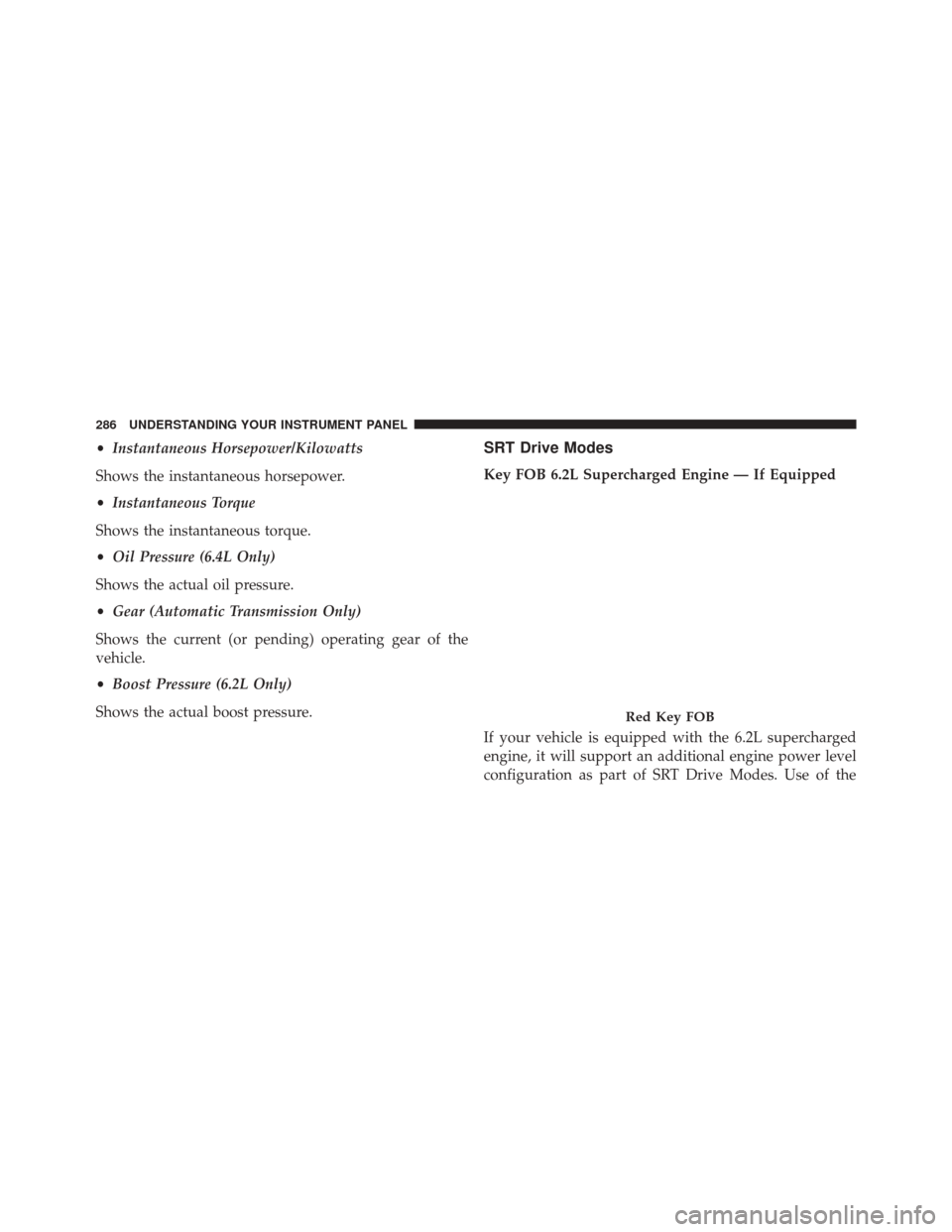 286 UNDERSTANDING YOUR INSTRUMENT PANEL

• Instantaneous Horsepower/Kilowatts

Shows the instantaneous horsepower.

• Instantaneous Torque

Shows the instantaneous torque.

• Oil Pressure (6.4L Only)

Shows the actual oil pressure.

• Gear (Automatic Transmission Only)

Shows the current (or pending) operating gear of the vehicle.

• Boost Pressure (6.2L Only)

Shows the actual boost pressure.

SRT Drive Modes

Key FOB 6.2L Supercharged Engine — If Equipped

Red Key FOB

If your vehicle is equipped with the 6.2L supercharged engine, it will support an additional engine power level configuration as part of SRT Drive Modes. Use of the

carmanualsonline.info